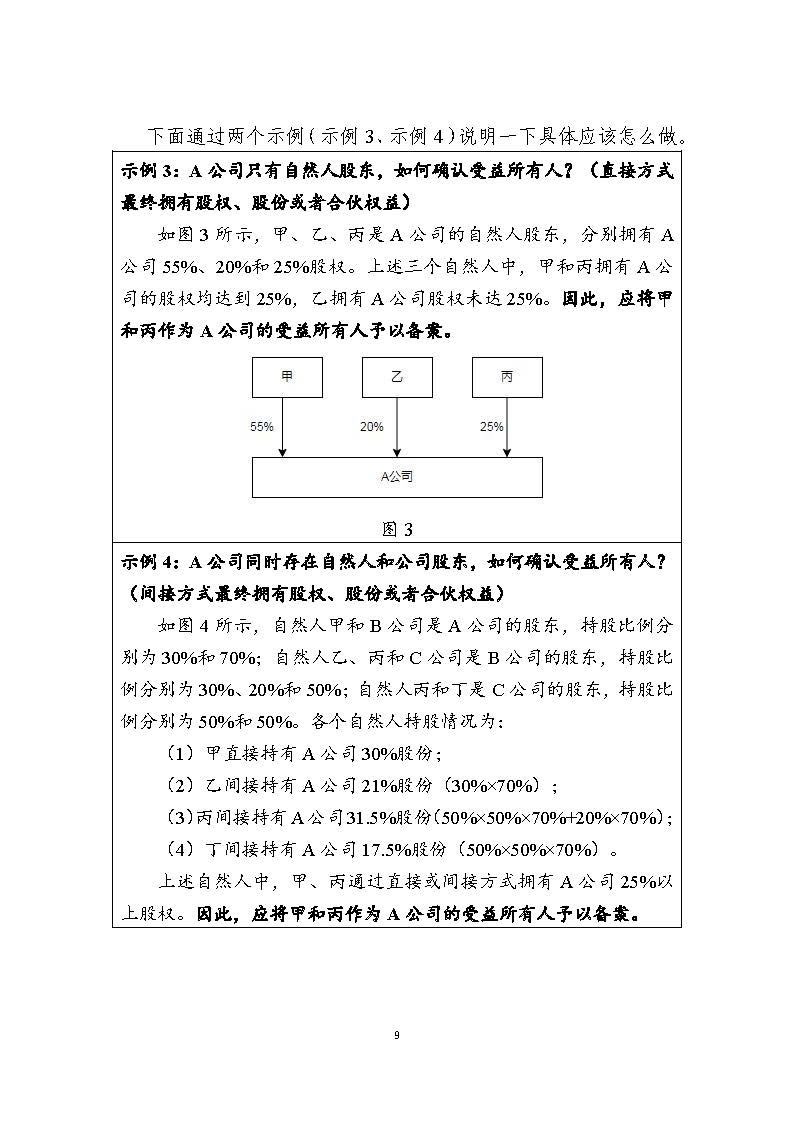 下面通过两个示例（示例 3、示例 4）说明一下具体应该怎么做。

示例 3：A 公司只有自然人股东，如何确认受益所有人？（直接方式最终拥有股权、股份或者合伙权益）

如图 3 所示，甲、乙、丙是 A 公司的自然人股东，分别拥有 A 公司 55%、20%和 25%股权。上述三个自然人中，甲和丙拥有 A 公司的股权均达到 25%，乙拥有 A 公司股权未达 25%。因此，应将甲和丙作为 A 公司的受益所有人予以备案。

甲

乙

丙

55%

20%

25%

A公司

图 3

示例 4：A 公司同时存在自然人和公司股东，如何确认受益所有人？（间接方式最终拥有股权、股份或者合伙权益）

如图 4 所示，自然人甲和 B 公司是 A 公司的股东，持股比例分别为 30%和 70%；自然人乙、丙和 C 公司是 B 公司的股东，持股比例分别为 30%、20%和 50%；自然人丙和丁是 C 公司的股东，持股比例分别为 50%和 50%。各个自然人持股情况为：

（1）甲直接持有 A 公司 30%股份；

（2）乙间接持有 A 公司 21%股份（30%×70%）；

（3）丙间接持有 A 公司 31.5%股份（50%×50%×70%+20%×70%）；

（4）丁间接持有 A 公司 17.5%股份（50%×50%×70%）。

上述自然人中，甲、丙通过直接或间接方式拥有 A 公司 25%以上股权。因此，应将甲和丙作为 A 公司的受益所有人予以备案。

9